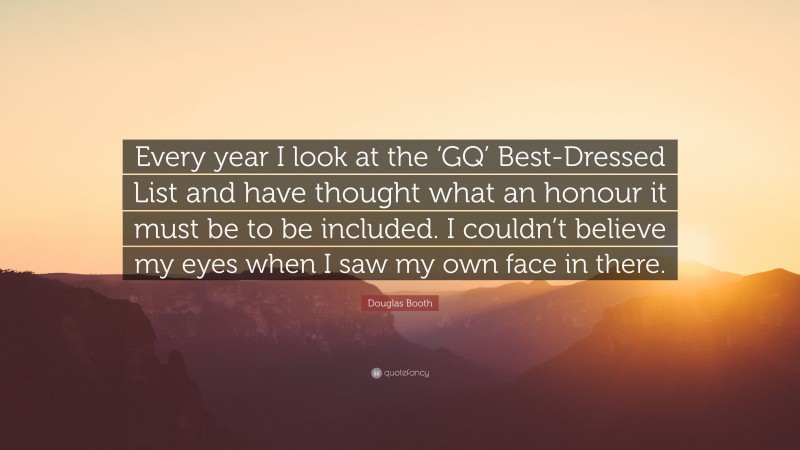 Every year I look at the ‘GQ’ Best-Dressed List and have thought what an honour it must be to be included. I couldn’t believe my eyes when I saw my own face in there.

Douglas Booth

quotefancy